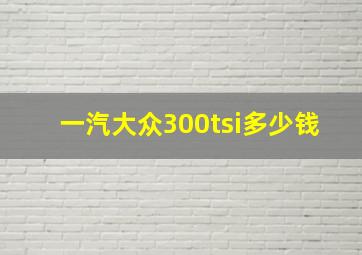 一汽大众300tsi多少钱